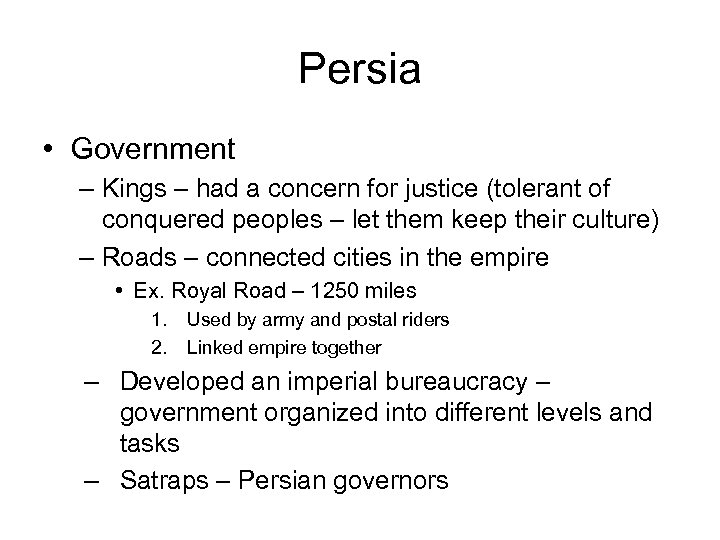 Persia

• Government
– Kings – had a concern for justice (tolerant of conquered peoples – let them keep their culture)
– Roads – connected cities in the empire
• Ex. Royal Road – 1250 miles
1. Used by army and postal riders
2. Linked empire together
– Developed an imperial bureaucracy – government organized into different levels and tasks
– Satraps – Persian governors